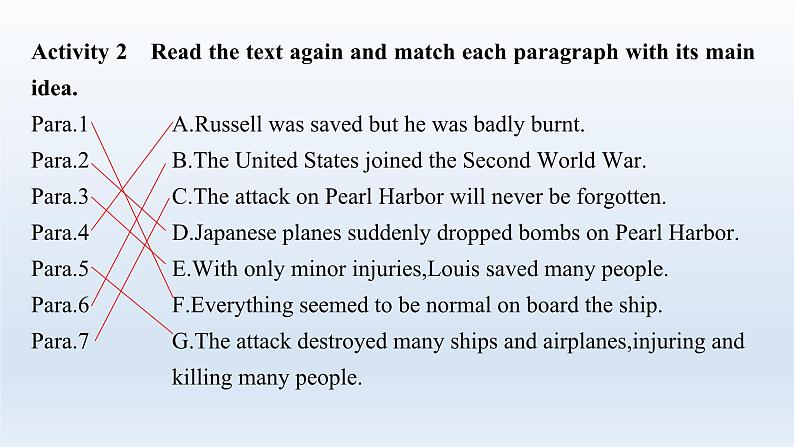 Activity 2 Read the text again and match each paragraph with its main idea.

Para.1
Para.2
Para.3
Para.4
Para.5
Para.6
Para.7

A.Russell was saved but he was badly burnt.
B.The United States joined the Second World War.
C.The attack on Pearl Harbor will never be forgotten.
D.Japanese planes suddenly dropped bombs on Pearl Harbor.
E.With only minor injuries,Louis saved many people.
F.Everything seemed to be normal on board the ship.
G.The attack destroyed many ships and airplanes,injuring and killing many people.